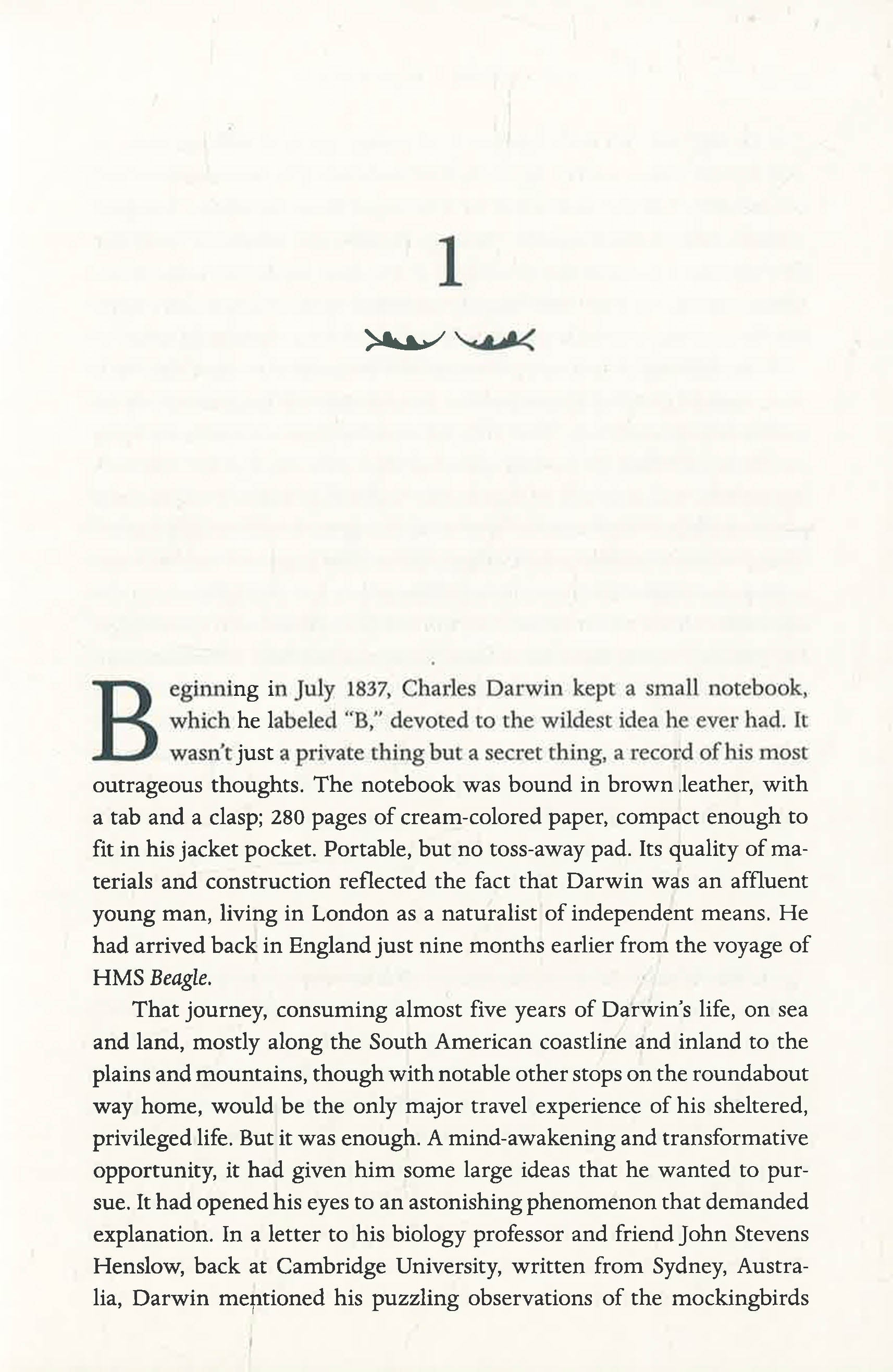 1

Beginning in July 1837, Charles Darwin kept a small notebook, which he labeled "B," devoted to the wildest idea he ever had. It wasn't just a private thing but a secret thing, a record of his most outrageous thoughts. The notebook was bound in brown leather, with a tab and a clasp; 280 pages of cream-colored paper, compact enough to fit in his jacket pocket. Portable, but no toss-away pad. Its quality of materials and construction reflected the fact that Darwin was an affluent young man, living in London as a naturalist of independent means. He had arrived back in England just nine months earlier from the voyage of HMS Beagle.

That journey, consuming almost five years of Darwin's life, on sea and land, mostly along the South American coastline and inland to the plains and mountains, though with notable other stops on the roundabout way home, would be the only major travel experience of his sheltered, privileged life. But it was enough. A mind-awakening and transformative opportunity, it had given him some large ideas that he wanted to pursue. It had opened his eyes to an astonishing phenomenon that demanded explanation. In a letter to his biology professor and friend John Stevens Henslow, back at Cambridge University, written from Sydney, Australia, Darwin mentioned his puzzling observations of the mockingbirds